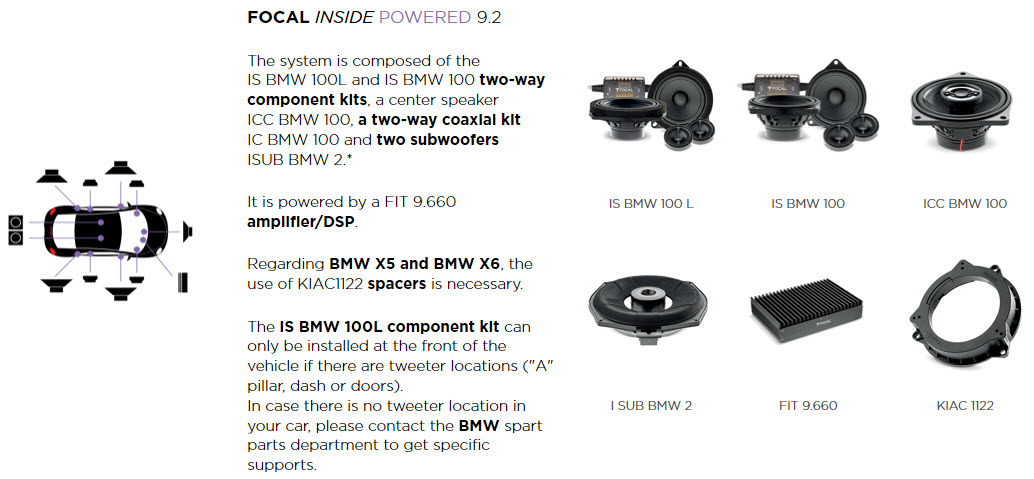 FOCAL INSIDE POWERED 9.2

The system is composed of the IS BMW 100L and IS BMW 100 two-way component kits, a center speaker ICC BMW 100, a two-way coaxial kit IC BMW 100 and two subwoofers ISUB BMW 2.*

It is powered by a FIT 9.660 amplifier/DSP.

Regarding BMW X5 and BMW X6, the use of KIAC1122 spacers is necessary.

The IS BMW 100L component kit can only be installed at the front of the vehicle if there are tweeter locations ("A" pillar, dash or doors).
In case there is no tweeter location in your car, please contact the BMW spart parts department to get specific supports.

IS BMW 100 L

IS BMW 100

ICC BMW 100

I SUB BMW 2

FIT 9.660

KIAC 1122